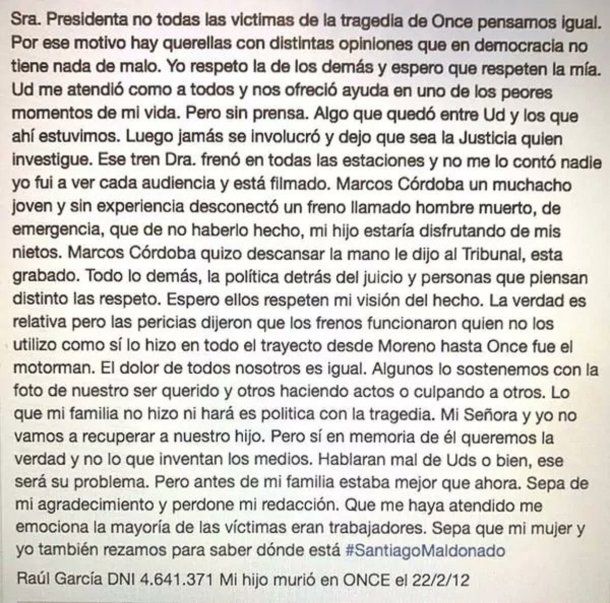 Sra. Presidenta no todas las victimas de la tragedia de Once pensamos igual. Por ese motivo hay querellas con distintas opiniones que en democracia no tiene nada de malo. Yo respeto la de los demás y espero que respeten la mía. Ud me atendió como a todos y nos ofreció ayuda en uno de los peores momentos de mi vida. Pero sin prensa. Algo que quedó entre Ud y los que ahí estuvimos. Luego jamás se involucró y dejo que sea la Justicia quien investigue. Ese tren Dra. frenó en todas las estaciones y no me lo contó nadie yo fui a ver cada audiencia y está filmado. Marcos Córdoba un muchacho joven y sin experiencia desconectó un freno llamado hombre muerto, de emergencia, que de no haberlo hecho, mi hijo estaría disfrutando de mis nietos. Marcos Córdoba quizo descansar la mano le dijo al Tribunal, esta grabado. Todo lo demás, la política detrás del juicio y personas que piensan distinto las respeto. Espero ellos respeten mi visión del hecho. La verdad es relativa pero las pericias dijeron que los frenos funcionaron quien no los utilizo como sí lo hizo en todo el trayecto desde Moreno hasta Once fue el motorman. El dolor de todos nosotros es igual. Algunos lo sostenemos con la foto de nuestro ser querido y otros haciendo actos o culpando a otros. Lo que mi familia no hizo ni hará es politica con la tragedia. Mi Señora y yo no vamos a recuperar a nuestro hijo. Pero sí en memoria de él queremos la verdad y no lo que inventan los medios. Hablaran mal de Uds o bien, ese será su problema. Pero antes de mi familia estaba mejor que ahora. Sepa de mi agradecimiento y perdone mi redacción. Que me haya atendido me emociona la mayoría de las víctimas eran trabajadores. Sepa que mi mujer y yo también rezamos para saber dónde está #SantiagoMaldonado

Raúl García DNI 4.641.371 Mi hijo murió en ONCE el 22/2/12